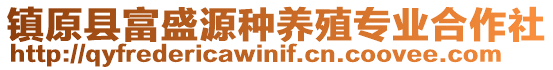 镇原县富盛源种养殖专业合作社
http://qyfredericawinif.cn.coovee.com